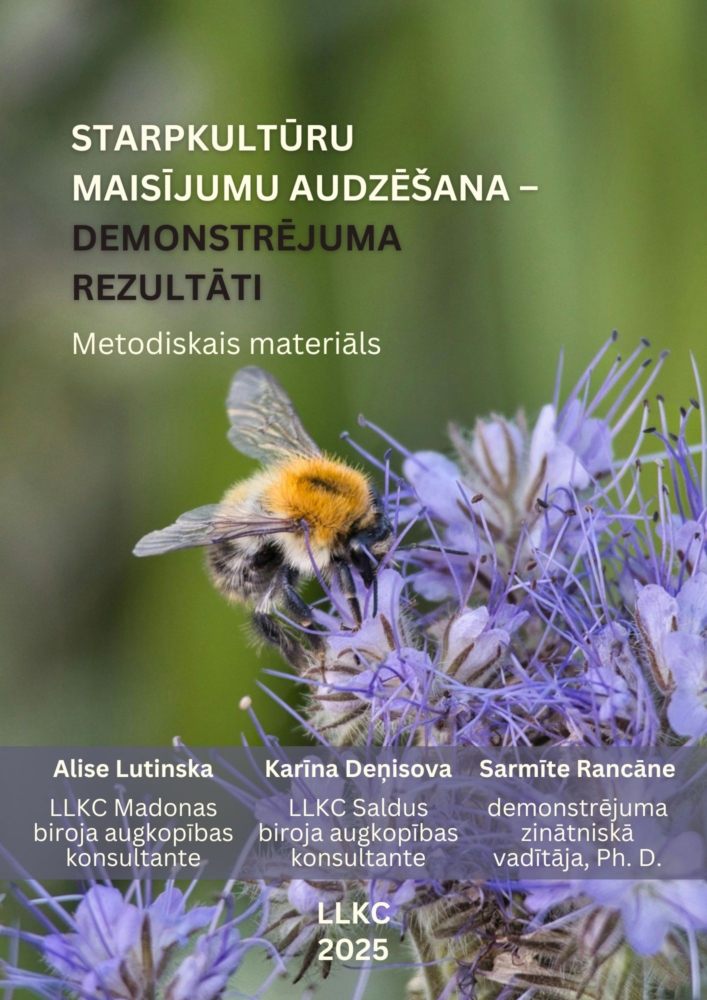 STARPKULTŪRU MAISĪJUMU AUDZĒŠANA – DEMONSTRĒJUMA REZULTĀTI

Metodiskais materiāls

Alise Lutinska

LLKC Madonas biroja augkopības konsultante

Karīna Deņisova

LLKC Saldus biroja augkopības konsultante

Sarmīte Rancāne

demonstrējuma zinātniskā vadītāja, Ph. D.

LLKC
2025